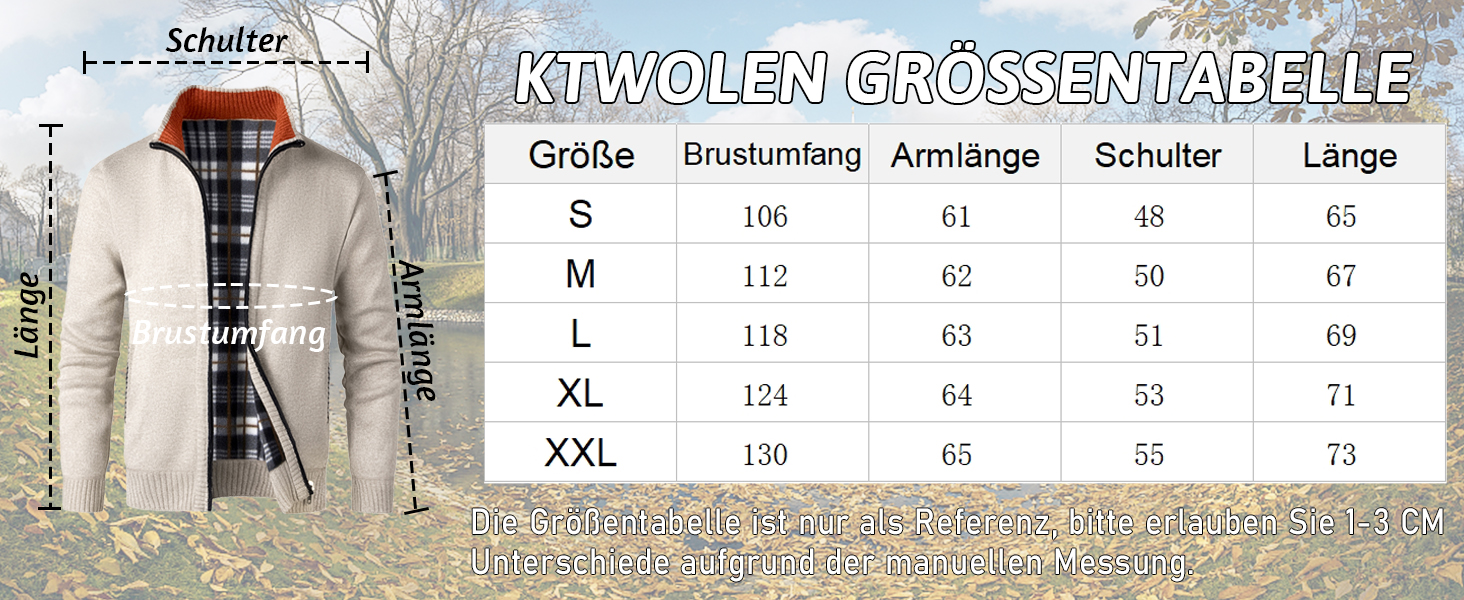 Schulter

Länge

Brustumfang

Armlänge

KTWOLEN GRÖSSENTABELLE

| Größe | Brustumfang | Armlänge | Schulter | Länge |
|---|---|---|---|---|
| S | 106 | 61 | 48 | 65 |
| M | 112 | 62 | 50 | 67 |
| L | 118 | 63 | 51 | 69 |
| XL | 124 | 64 | 53 | 71 |
| XXL | 130 | 65 | 55 | 73 |

Die Größentabelle ist nur als Referenz, bitte erlauben Sie 1-3 CM Unterschiede aufgrund der manuellen Messung.